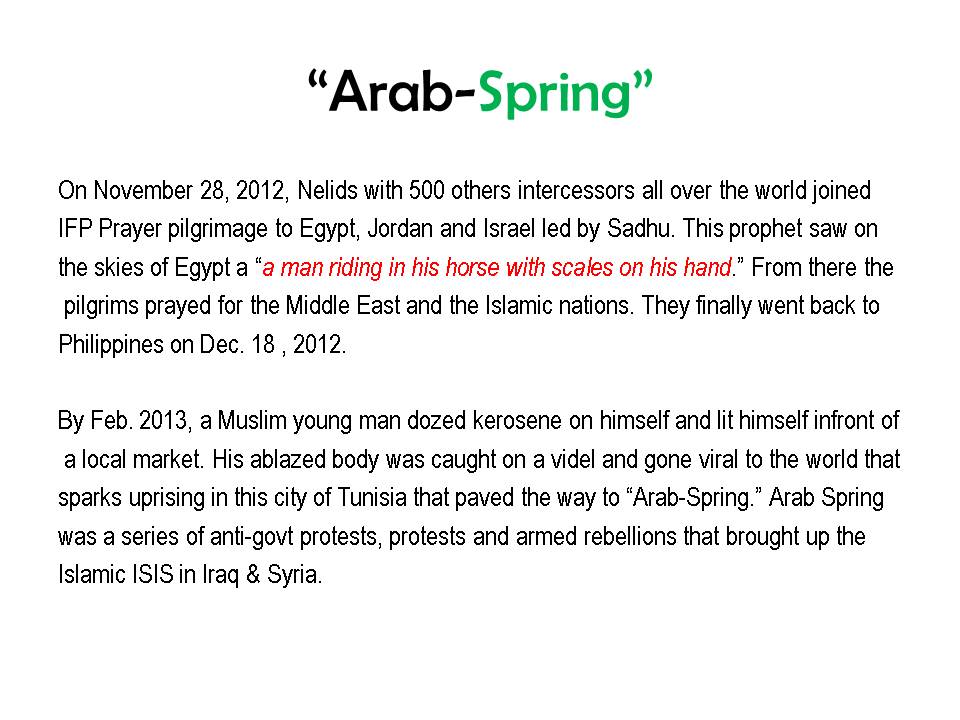 “Arab-Spring”

On November 28, 2012, Nelids with 500 others intercessors all over the world joined IFP Prayer pilgrimage to Egypt, Jordan and Israel led by Sadhu. This prophet saw on the skies of Egypt a “a man riding in his horse with scales on his hand.” From there the pilgrims prayed for the Middle East and the Islamic nations. They finally went back to Philippines on Dec. 18 , 2012.

By Feb. 2013, a Muslim young man dozed kerosene on himself and lit himself infront of a local market. His ablazed body was caught on a videl and gone viral to the world that sparks uprising in this city of Tunisia that paved the way to “Arab-Spring.” Arab Spring was a series of anti-govt protests, protests and armed rebellions that brought up the Islamic ISIS in Iraq & Syria.